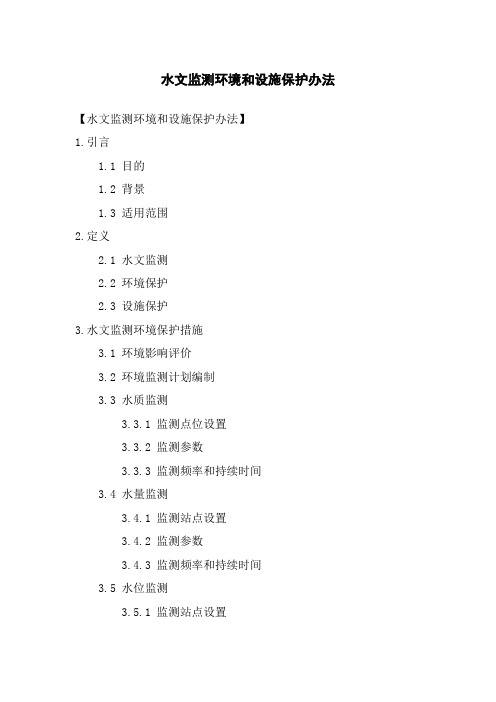 水文监测环境和设施保护办法

【水文监测环境和设施保护办法】

1.引言

1.1 目的

1.2 背景

1.3 适用范围

2.定义

2.1 水文监测

2.2 环境保护

2.3 设施保护

3.水文监测环境保护措施

3.1 环境影响评价

3.2 环境监测计划编制

3.3 水质监测

3.3.1 监测点位设置

3.3.2 监测参数

3.3.3 监测频率和持续时间

3.4 水量监测

3.4.1 监测站点设置

3.4.2 监测参数

3.4.3 监测频率和持续时间

3.5 水位监测

3.5.1 监测站点设置